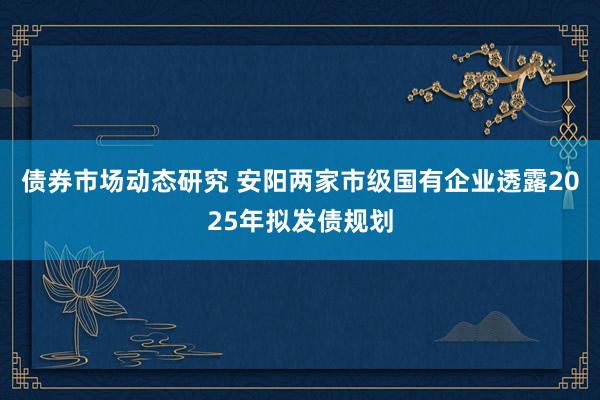 债券市场动态研究 安阳两家市级国有企业透露2025年拟发债规划